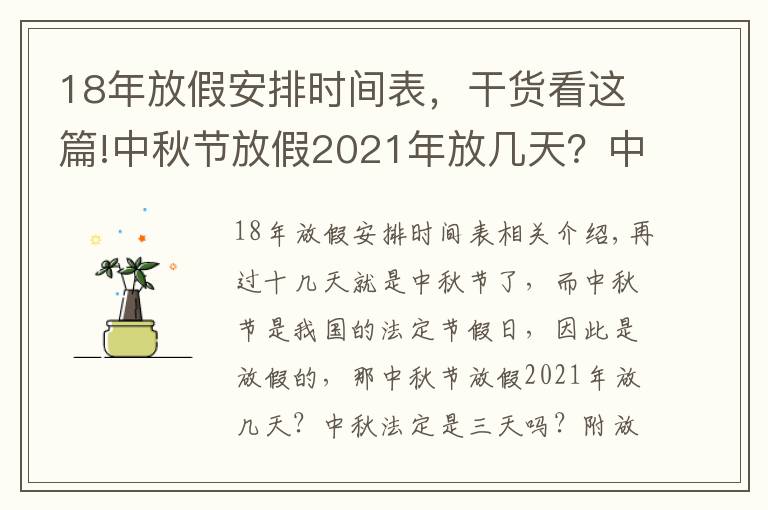 18年放假安排时间表，干货看这篇!中秋节放假2021年放几天？中

18年放假安排时间表相关介绍，再过十几天就是中秋节了，而中秋节是我国的法定节假日，因此是放假的，那中秋节放假2021年放几天？中秋法定是三天吗？附放